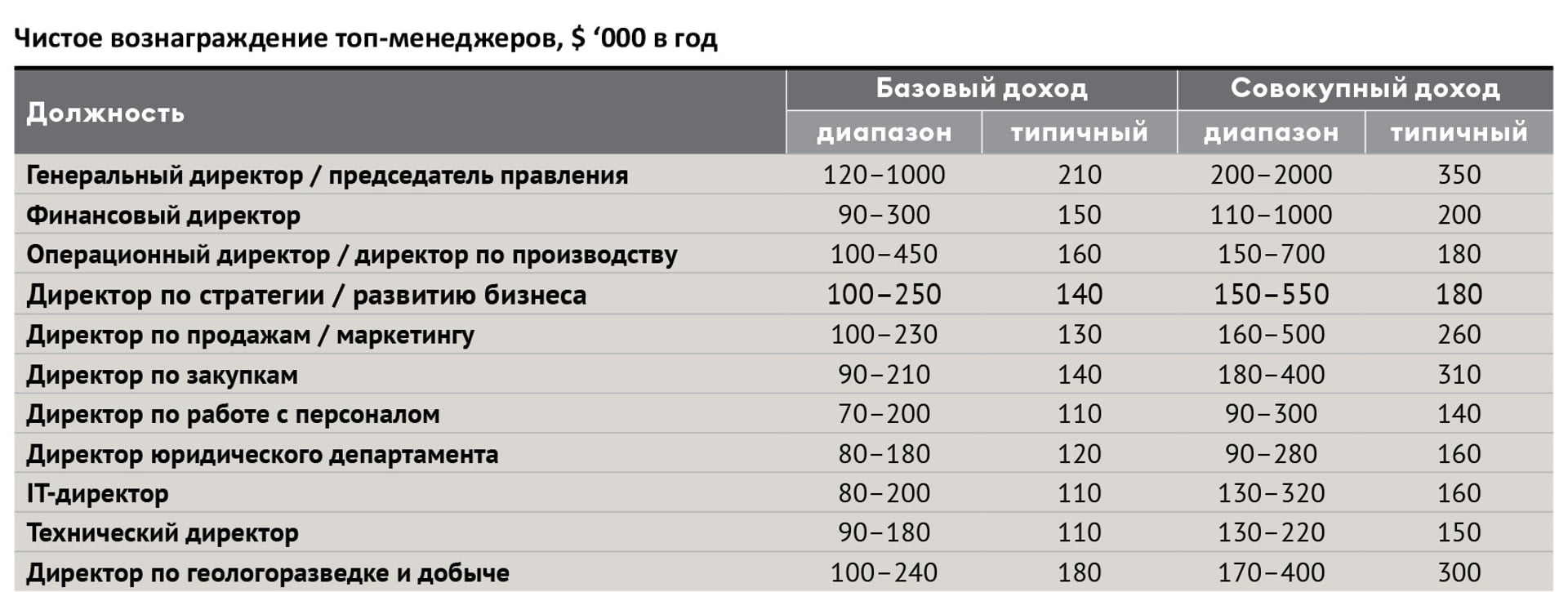 Чистое вознаграждение топ-менеджеров, $ '000 в год

| Должность | Базовый доход | | Совокупный доход | |
|---|---|---|---|---|
| | диапазон | типичный | диапазон | типичный |
| Генеральный директор / председатель правления | 120–1000 | 210 | 200–2000 | 350 |
| Финансовый директор | 90–300 | 150 | 110–1000 | 200 |
| Операционный директор / директор по производству | 100–450 | 160 | 150–700 | 180 |
| Директор по стратегии / развитию бизнеса | 100–250 | 140 | 150–550 | 180 |
| Директор по продажам / маркетингу | 100–230 | 130 | 160–500 | 260 |
| Директор по закупкам | 90–210 | 140 | 180–400 | 310 |
| Директор по работе с персоналом | 70–200 | 110 | 90–300 | 140 |
| Директор юридического департамента | 80–180 | 120 | 90–280 | 160 |
| IT-директор | 80–200 | 110 | 130–320 | 160 |
| Технический директор | 90–180 | 110 | 130–220 | 150 |
| Директор по геологоразведке и добыче | 100–240 | 180 | 170–400 | 300 |